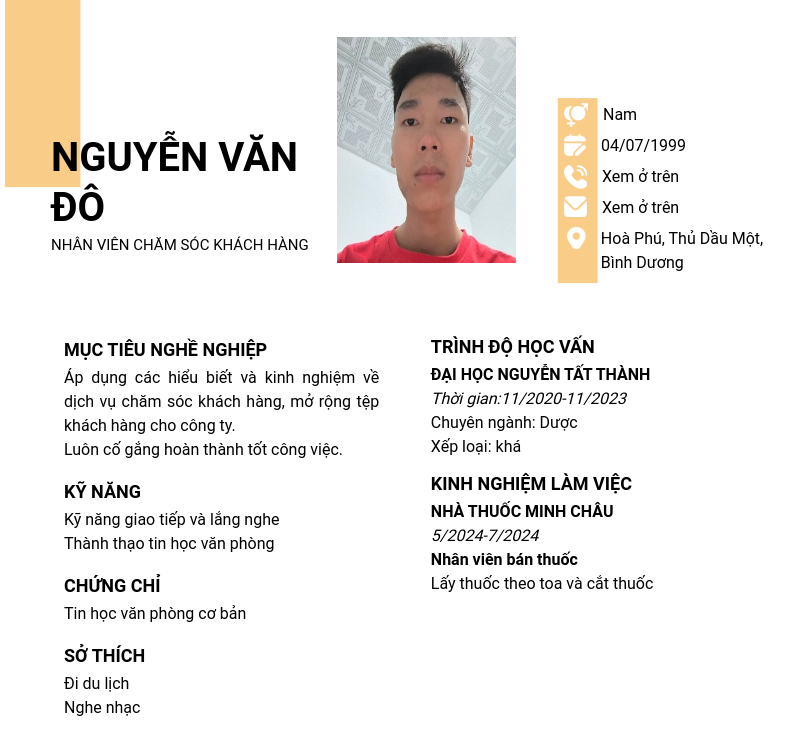 NGUYỄN VĂN ĐÔ
NHÂN VIÊN CHĂM SÓC KHÁCH HÀNG

Nam
04/07/1999
Xem ở trên
Xem ở trên
Hoà Phú, Thủ Dầu Một, Bình Dương

MỤC TIÊU NGHỀ NGHIỆP
Áp dụng các hiểu biết và kinh nghiệm về dịch vụ chăm sóc khách hàng, mở rộng tệp khách hàng cho công ty.
Luôn cố gắng hoàn thành tốt công việc.

KỸ NĂNG
Kỹ năng giao tiếp và lắng nghe
Thành thạo tin học văn phòng

CHỨNG CHỈ
Tin học văn phòng cơ bản

SỞ THÍCH
Đi du lịch
Nghe nhạc

TRÌNH ĐỘ HỌC VẤN
ĐẠI HỌC NGUYỄN TẤT THÀNH
Thời gian:11/2020-11/2023
Chuyên ngành: Dược
Xếp loại: khá

KINH NGHIỆM LÀM VIỆC
NHÀ THUỐC MINH CHÂU
5/2024-7/2024
Nhân viên bán thuốc
Lấy thuốc theo toa và cắt thuốc